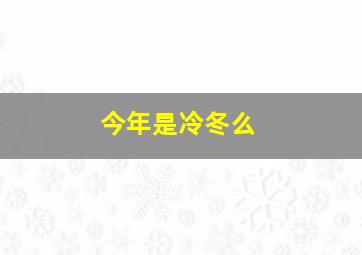 今年是冷冬么